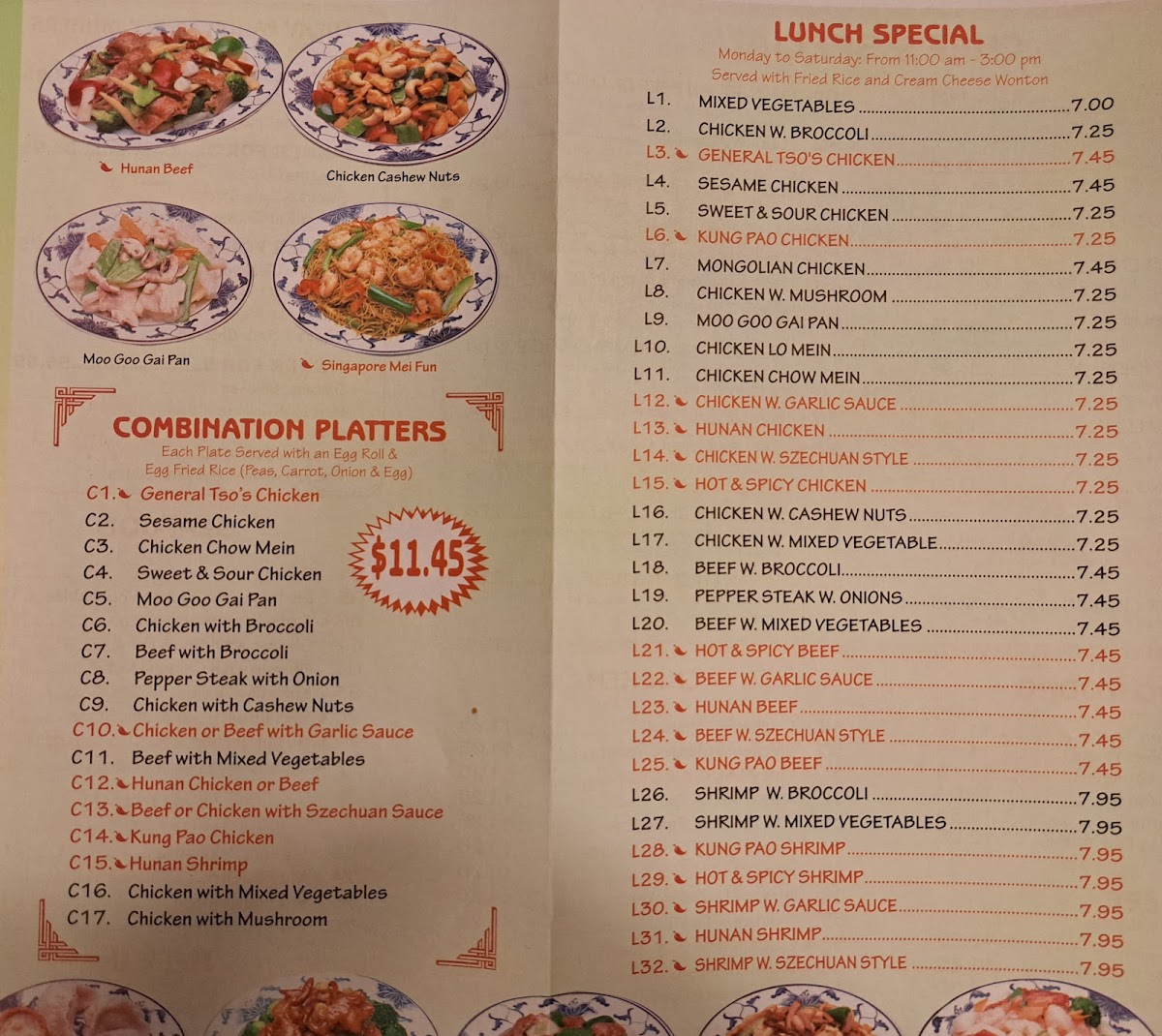 Hunan Beef

Chicken Cashew Nuts

Moo Goo Gai Pan

Singapore Mei Fun

COMBINATION PLATTERS

Each Plate Served with an Egg Roll & Egg Fried Rice (Peas, Carrot, Onion & Egg)

C1. General Tso's Chicken
C2. Sesame Chicken
C3. Chicken Chow Mein
C4. Sweet & Sour Chicken
C5. Moo Goo Gai Pan
C6. Chicken with Broccoli
C7. Beef with Broccoli
C8. Pepper Steak with Onion
C9. Chicken with Cashew Nuts
C10. Chicken or Beef with Garlic Sauce
C11. Beef with Mixed Vegetables
C12. Hunan Chicken or Beef
C13. Beef or Chicken with Szechuan Sauce
C14. Kung Pao Chicken
C15. Hunan Shrimp
C16. Chicken with Mixed Vegetables
C17. Chicken with Mushroom

$11.45

LUNCH SPECIAL

Monday to Saturday: From 11:00 am - 3:00 pm
Served with Fried Rice and Cream Cheese Wonton

L1. MIXED VEGETABLES 7.00
L2. CHICKEN W. BROCCOLI 7.25
L3. GENERAL TSO'S CHICKEN 7.45
L4. SESAME CHICKEN 7.45
L5. SWEET & SOUR CHICKEN 7.25
L6. KUNG PAO CHICKEN 7.25
L7. MONGOLIAN CHICKEN 7.45
L8. CHICKEN W. MUSHROOM 7.25
L9. MOO GOO GAI PAN 7.25
L10. CHICKEN LO MEIN 7.25
L11. CHICKEN CHOW MEIN 7.25
L12. CHICKEN W. GARLIC SAUCE 7.25
L13. HUNAN CHICKEN 7.25
L14. CHICKEN W. SZECHUAN STYLE 7.25
L15. HOT & SPICY CHICKEN 7.25
L16. CHICKEN W. CASHEW NUTS 7.25
L17. CHICKEN W. MIXED VEGETABLE 7.25
L18. BEEF W. BROCCOLI 7.45
L19. PEPPER STEAK W. ONIONS 7.45
L20. BEEF W. MIXED VEGETABLES 7.45
L21. HOT & SPICY BEEF 7.45
L22. BEEF W. GARLIC SAUCE 7.45
L23. HUNAN BEEF 7.45
L24. BEEF W. SZECHUAN STYLE 7.45
L25. KUNG PAO BEEF 7.45
L26. SHRIMP W. BROCCOLI 7.95
L27. SHRIMP W. MIXED VEGETABLES 7.95
L28. KUNG PAO SHRIMP 7.95
L29. HOT & SPICY SHRIMP 7.95
L30. SHRIMP W. GARLIC SAUCE 7.95
L31. HUNAN SHRIMP 7.95
L32. SHRIMP W. SZECHUAN STYLE 7.95